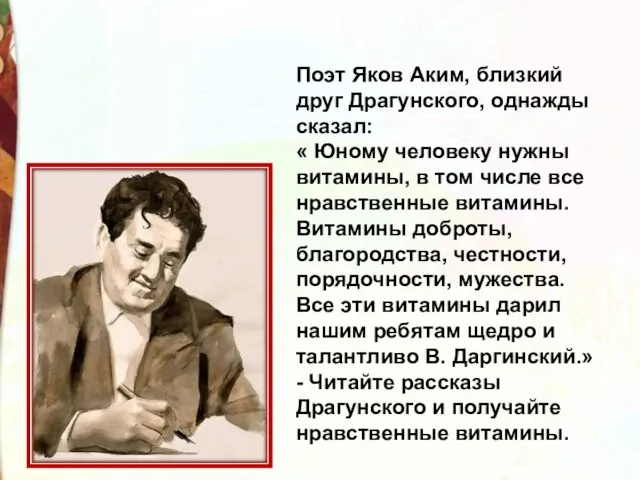 Поэт Яков Аким, близкий друг Драгунского, однажды сказал:
« Юному человеку нужны витамины, в том числе все нравственные витамины. Витамины доброты, благородства, честности, порядочности, мужества. Все эти витамины дарил нашим ребятам щедро и талантливо В. Даргинский.»
- Читайте рассказы Драгунского и получайте нравственные витамины.